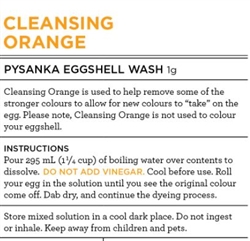 CLEANSING ORANGE

PYSANKA EGGSHELL WASH 1g

Cleansing Orange is used to help remove some of the stronger colours to allow for new colours to "take" on the egg. Please note, Cleansing Orange is not used to colour your eggshell.

INSTRUCTIONS
Pour 295 mL ($1\frac{1}{4}$ cup) of boiling water over contents to dissolve. DO NOT ADD VINEGAR. Cool before use. Roll your egg in the solution until you see the original colour come off. Dab dry, and continue the dyeing process.

Store mixed solution in a cool dark place. Do not ingest or inhale. Keep away from children and pets.